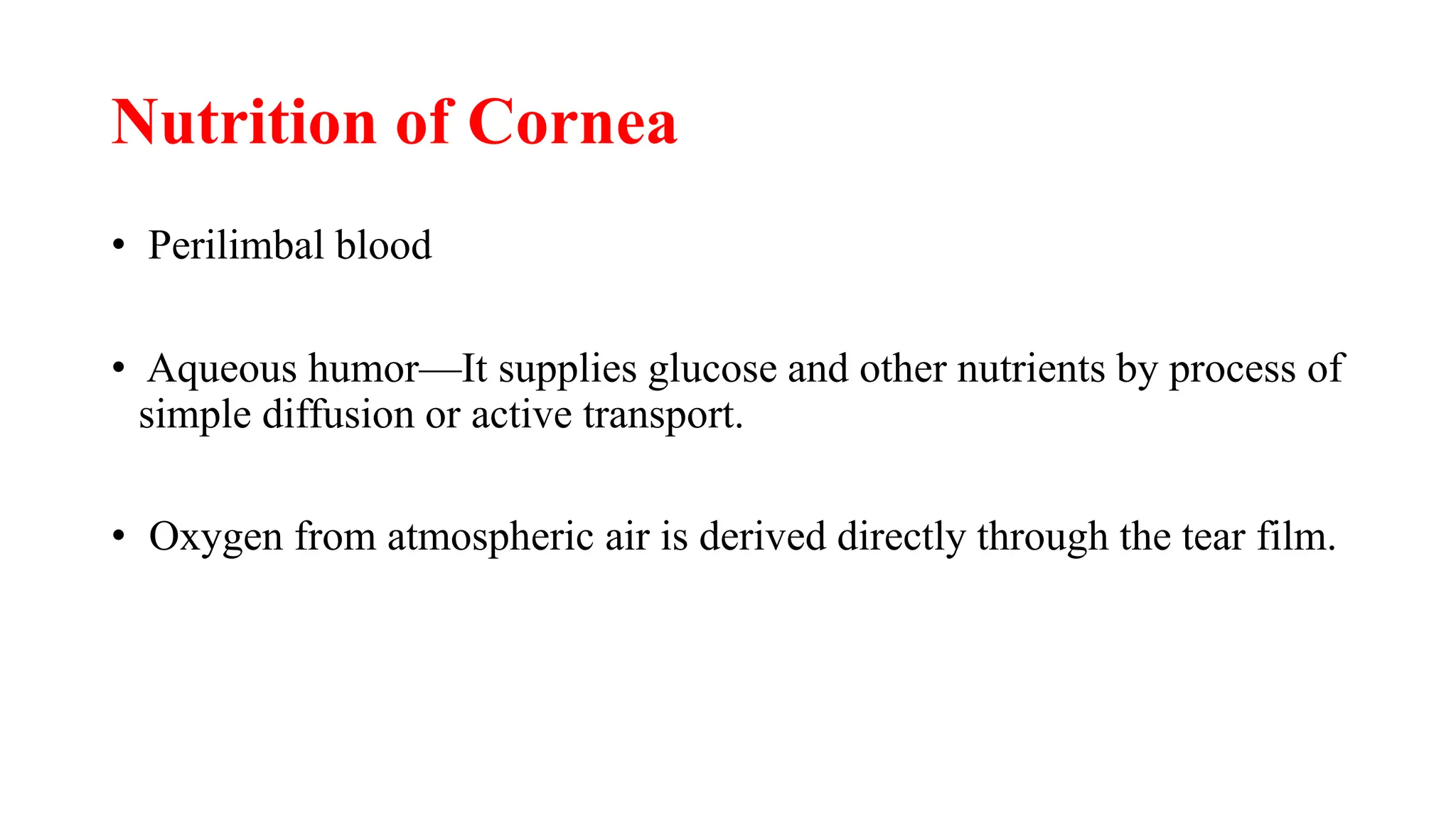 Nutrition of Cornea

• Perilimbal blood

• Aqueous humor—It supplies glucose and other nutrients by process of simple diffusion or active transport.

• Oxygen from atmospheric air is derived directly through the tear film.